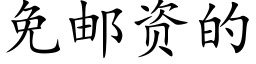 免邮资的